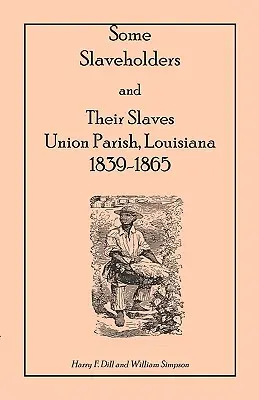 Some Slaveholders

and

Their Slaves
Union Parish, Louisiana
1839-1865

Harry F. Dill and William Simpson